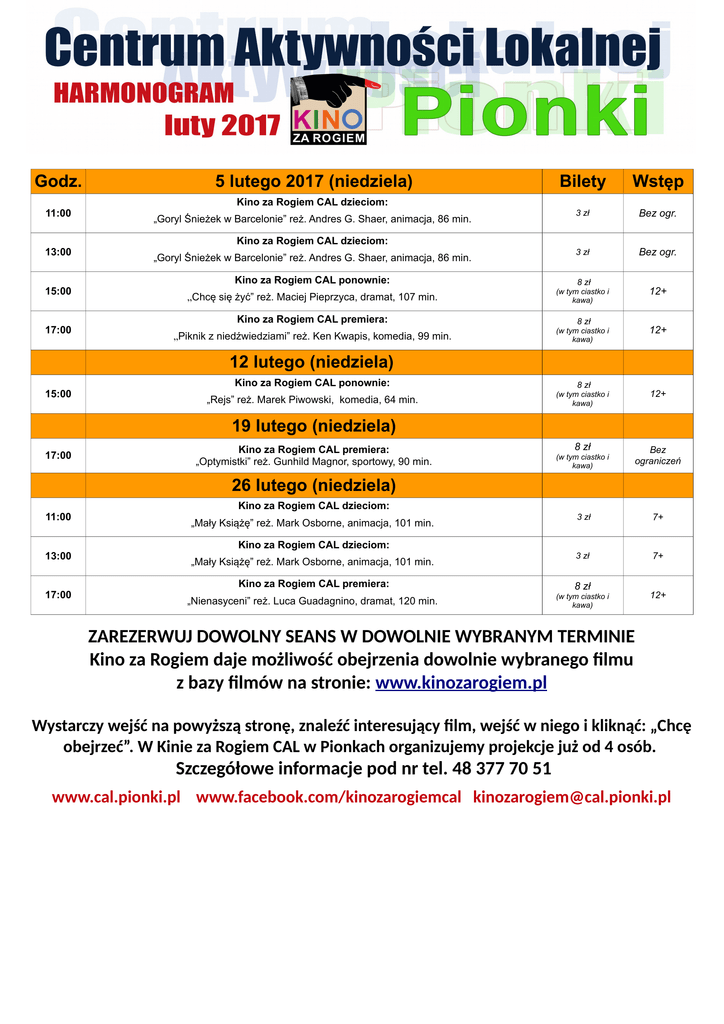 Centrum Aktywności Lokalnej

HARMONOGRAM
luty 2017

KINO
ZA ROGIEM

Pionki

| Godz. | 5 lutego 2017 (niedziela) | Bilety | Wstęp |
|---|---|---|---|
| 11:00 | Kino za Rogiem CAL dzieciom: „Goryl Śnieżek w Barcelonie" reż. Andres G. Shaer, animacja, 86 min. | 3 zł | Bez ogr. |
| 13:00 | Kino za Rogiem CAL dzieciom: „Goryl Śnieżek w Barcelonie" reż. Andres G. Shaer, animacja, 86 min. | 3 zł | Bez ogr. |
| 15:00 | Kino za Rogiem CAL ponownie: „Chcę się żyć" reż. Maciej Pieprzyca, dramat, 107 min. | 8 zł (w tym ciastko i kawa) | 12+ |
| 17:00 | Kino za Rogiem CAL premiera: „Piknik z niedźwiedziami" reż. Ken Kwapis, komedia, 99 min. | 8 zł (w tym ciastko i kawa) | 12+ |
| | 12 lutego (niedziela) | | |
| 15:00 | Kino za Rogiem CAL ponownie: „Rejs" reż. Marek Piwowski, komedia, 64 min. | 8 zł (w tym ciastko i kawa) | 12+ |
| | 19 lutego (niedziela) | | |
| 17:00 | Kino za Rogiem CAL premiera: „Optymistki" reż. Gunhild Magnor, sportowy, 90 min. | 8 zł (w tym ciastko i kawa) | Bez ograniczeń |
| | 26 lutego (niedziela) | | |
| 11:00 | Kino za Rogiem CAL dzieciom: „Mały Książę" reż. Mark Osborne, animacja, 101 min. | 3 zł | 7+ |
| 13:00 | Kino za Rogiem CAL dzieciom: „Mały Książę" reż. Mark Osborne, animacja, 101 min. | 3 zł | 7+ |
| 17:00 | Kino za Rogiem CAL premiera: „Nienasyceni" reż. Luca Guadagnino, dramat, 120 min. | 8 zł (w tym ciastko i kawa) | 12+ |

ZAREZERWUJ DOWOLNY SEANS W DOWOLNIE WYBRANYM TERMINIE
Kino za Rogiem daje możliwość obejrzenia dowolnie wybranego filmu z bazy filmów na stronie: www.kinozarogiem.pl

Wystarczy wejść na powyższą stronę, znaleźć interesujący film, wejść w niego i kliknąć: „Chcę obejrzeć". W Kinie za Rogiem CAL w Pionkach organizujemy projekcje już od 4 osób.
Szczegółowe informacje pod nr tel. 48 377 70 51

www.cal.pionki.pl www.facebook.com/kinozarogiemcal kinozarogiem@cal.pionki.pl